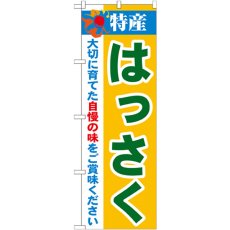 特産

はっさく

大切に育てた自慢の味をご賞味ください